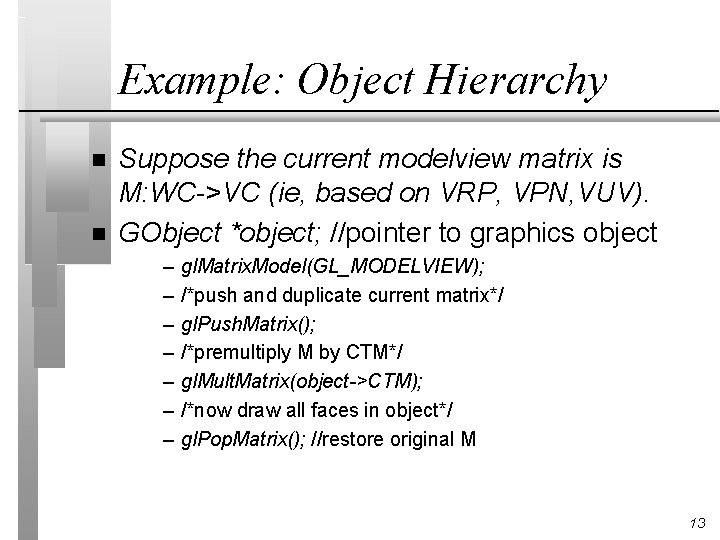 Example: Object Hierarchy

- Suppose the current modelview matrix is M:WC->VC (ie, based on VRP, VPN,VUV).
- GObject *object; //pointer to graphics object
  – glMatrixModel(GL_MODELVIEW);
  – /*push and duplicate current matrix*/
  – glPushMatrix();
  – /*premultiply M by CTM*/
  – glMultMatrix(object->CTM);
  – /*now draw all faces in object*/
  – glPopMatrix(); //restore original M

13